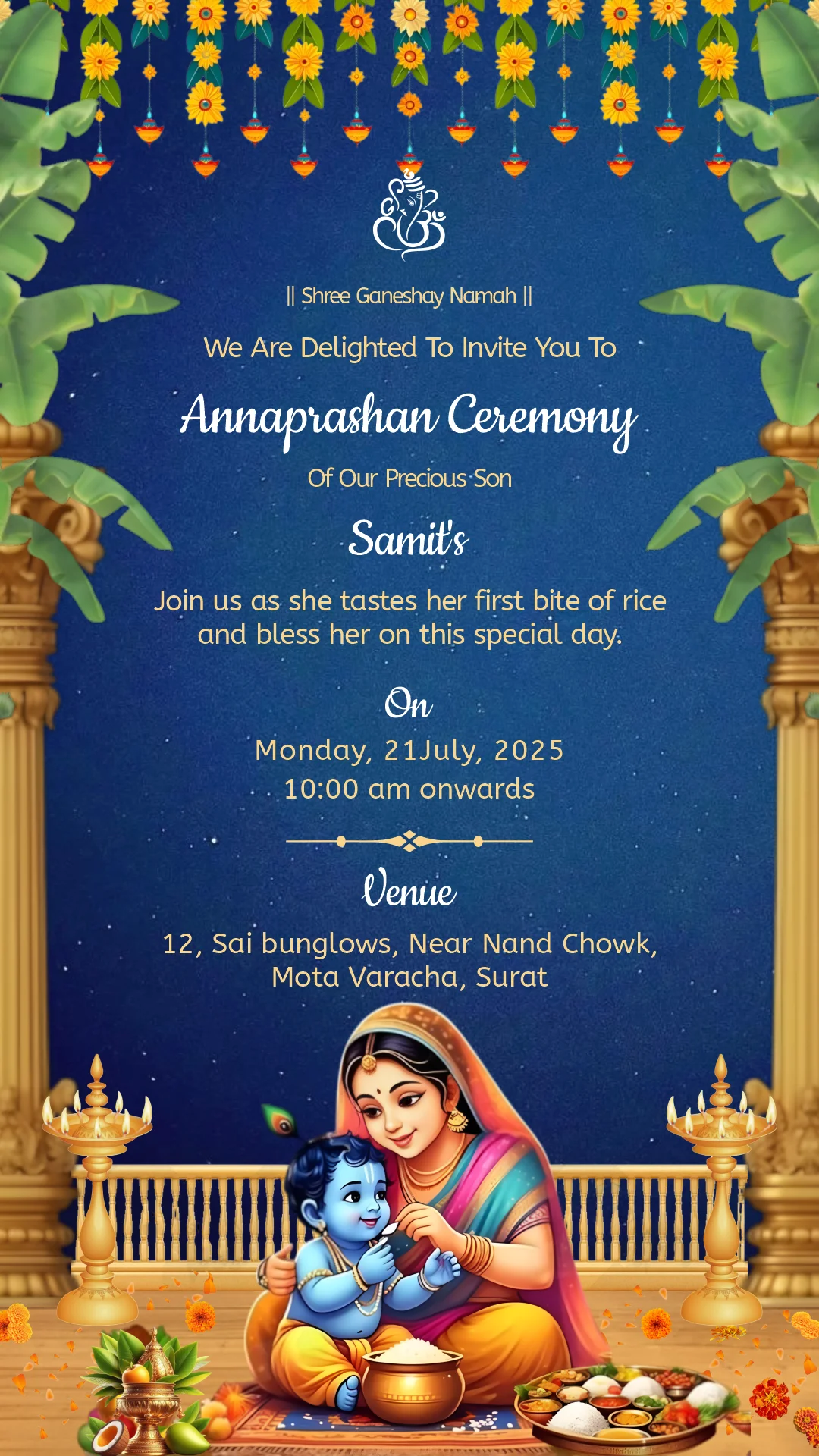 || Shree Ganeshay Namah ||

We Are Delighted To Invite You To

Annaprashan Ceremony

Of Our Precious Son

Samit's

Join us as she tastes her first bite of rice and bless her on this special day.

On

Monday, 21July, 2025
10:00 am onwards

Venue

12, Sai bunglows, Near Nand Chowk, Mota Varacha, Surat